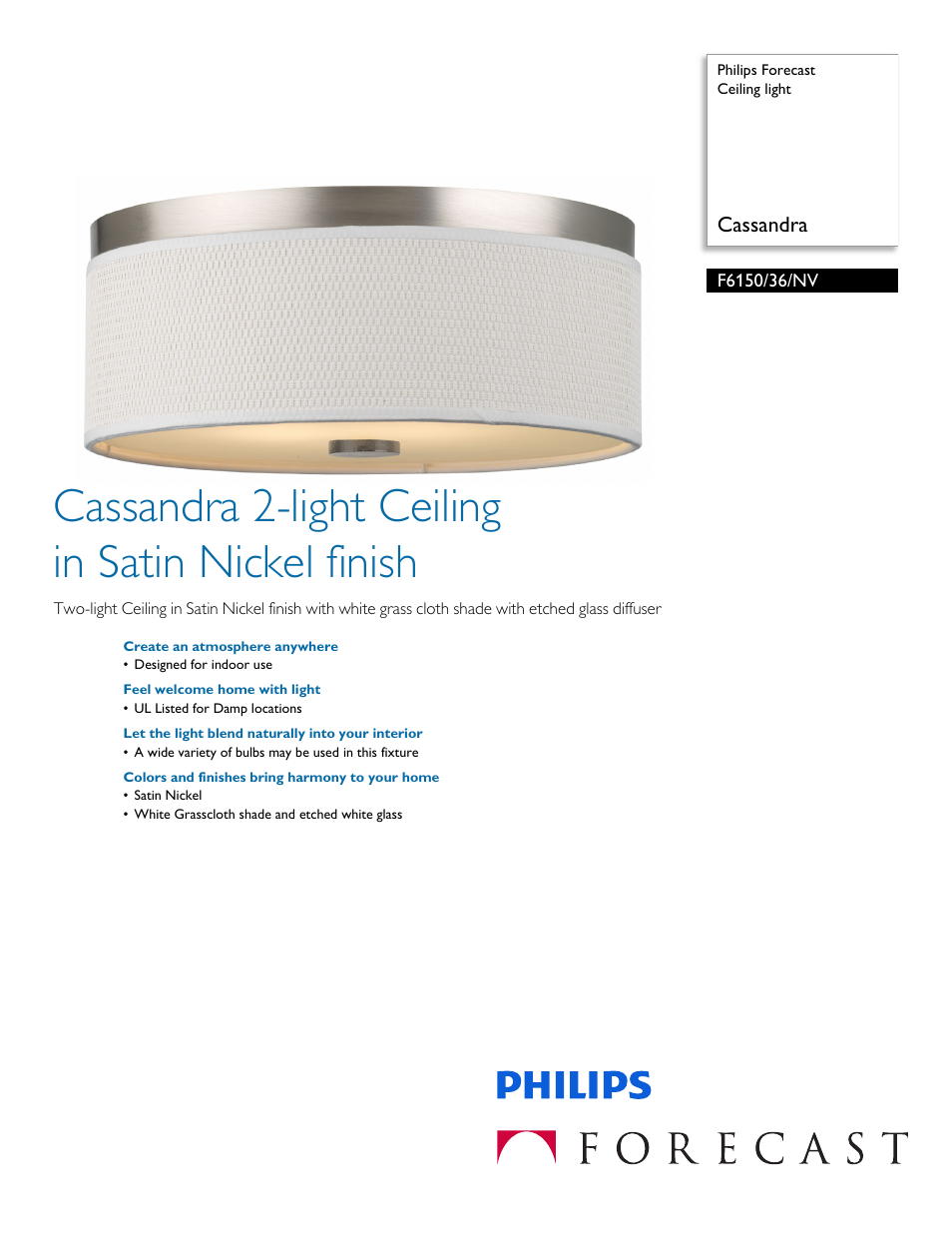 Philips Forecast
Ceiling light

Cassandra

F6150/36/NV

Cassandra 2-light Ceiling in Satin Nickel finish

Two-light Ceiling in Satin Nickel finish with white grass cloth shade with etched glass diffuser

Create an atmosphere anywhere
• Designed for indoor use

Feel welcome home with light
• UL Listed for Damp locations

Let the light blend naturally into your interior
• A wide variety of bulbs may be used in this fixture

Colors and finishes bring harmony to your home
• Satin Nickel
• White Grasscloth shade and etched white glass

PHILIPS

FORECAST